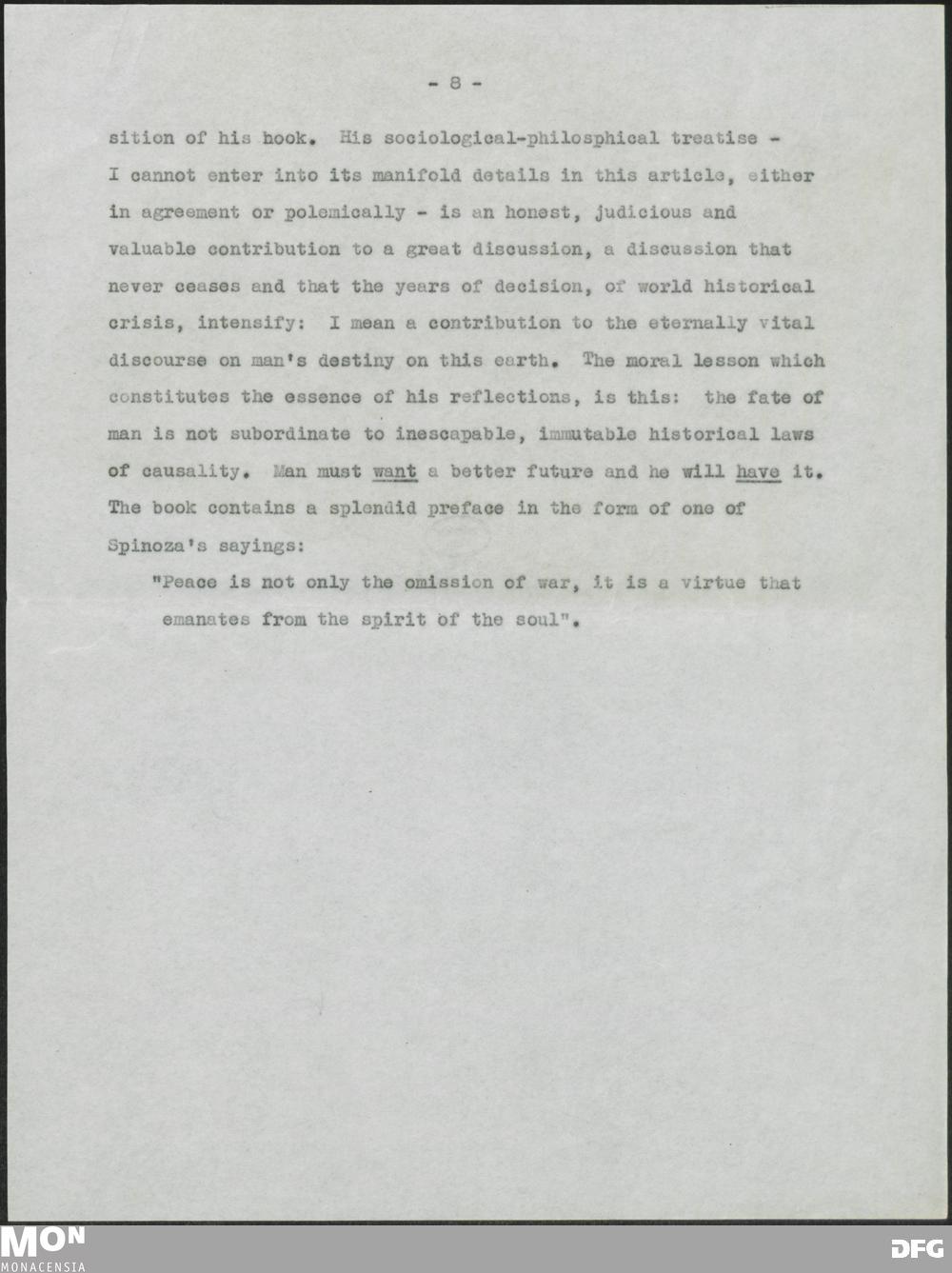 - 8 -

sition of his book. His sociological-philosphical treatise - I cannot enter into its manifold details in this article, either in agreement or polemically - is an honest, judicious and valuable contribution to a great discussion, a discussion that never ceases and that the years of decision, of world historical crisis, intensify: I mean a contribution to the eternally vital discourse on man's destiny on this earth. The moral lesson which constitutes the essence of his reflections, is this: the fate of man is not subordinate to inescapable, immutable historical laws of causality. Man must want a better future and he will have it. The book contains a splendid preface in the form of one of Spinoza's sayings:

"Peace is not only the omission of war, it is a virtue that emanates from the spirit of the soul".

MON
MONACENSIA

DFG